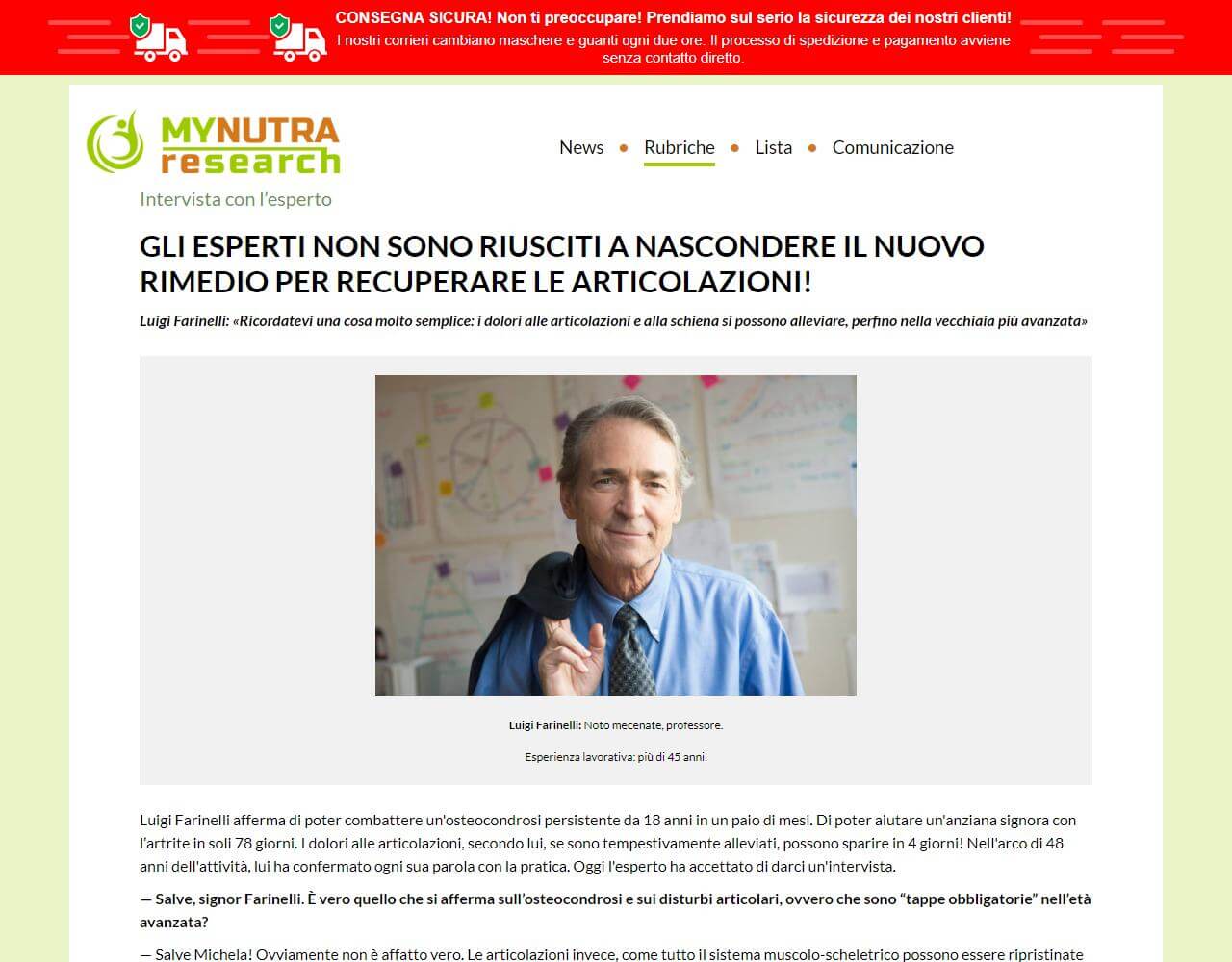 CONSEGNA SICURA! Non ti preoccupare! Prendiamo sul serio la sicurezza dei nostri clienti!
I nostri corrieri cambiano maschere e guanti ogni due ore. Il processo di spedizione e pagamento avviene senza contatto diretto.

MYNUTRA research

News • Rubriche • Lista • Comunicazione

Intervista con l'esperto

GLI ESPERTI NON SONO RIUSCITI A NASCONDERE IL NUOVO RIMEDIO PER RECUPERARE LE ARTICOLAZIONI!

Luigi Farinelli: «Ricordatevi una cosa molto semplice: i dolori alle articolazioni e alla schiena si possono alleviare, perfino nella vecchiaia più avanzata»

Luigi Farinelli: Noto mecenate, professore.

Esperienza lavorativa: più di 45 anni.

Luigi Farinelli afferma di poter combattere un'osteocondrosi persistente da 18 anni in un paio di mesi. Di poter aiutare un'anziana signora con l'artrite in soli 78 giorni. I dolori alle articolazioni, secondo lui, se sono tempestivamente alleviati, possono sparire in 4 giorni! Nell'arco di 48 anni dell'attività, lui ha confermato ogni sua parola con la pratica. Oggi l'esperto ha accettato di darci un'intervista.

— Salve, signor Farinelli. È vero quello che si afferma sull'osteocondrosi e sui disturbi articolari, ovvero che sono "tappe obbligatorie" nell'età avanzata?

— Salve Michela! Ovviamente non è affatto vero. Le articolazioni invece, come tutto il sistema muscolo-scheletrico possono essere ripristinate